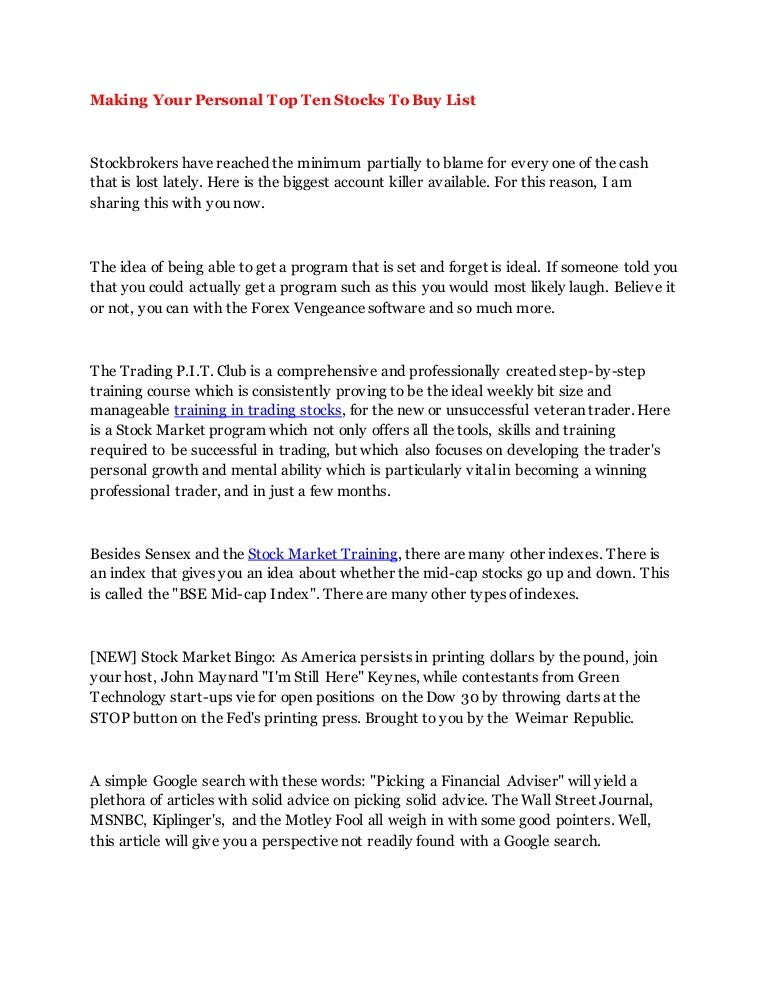 Making Your Personal Top Ten Stocks To Buy List

Stockbrokers have reached the minimum partially to blame for every one of the cash that is lost lately. Here is the biggest account killer available. For this reason, I am sharing this with you now.

The idea of being able to get a program that is set and forget is ideal. If someone told you that you could actually get a program such as this you would most likely laugh. Believe it or not, you can with the Forex Vengeance software and so much more.

The Trading P.I.T. Club is a comprehensive and professionally created step-by-step training course which is consistently proving to be the ideal weekly bit size and manageable training in trading stocks, for the new or unsuccessful veteran trader. Here is a Stock Market program which not only offers all the tools, skills and training required to be successful in trading, but which also focuses on developing the trader's personal growth and mental ability which is particularly vital in becoming a winning professional trader, and in just a few months.

Besides Sensex and the Stock Market Training, there are many other indexes. There is an index that gives you an idea about whether the mid-cap stocks go up and down. This is called the "BSE Mid-cap Index". There are many other types of indexes.

[NEW] Stock Market Bingo: As America persists in printing dollars by the pound, join your host, John Maynard "I'm Still Here" Keynes, while contestants from Green Technology start-ups vie for open positions on the Dow 30 by throwing darts at the STOP button on the Fed's printing press. Brought to you by the Weimar Republic.

A simple Google search with these words: "Picking a Financial Adviser" will yield a plethora of articles with solid advice on picking solid advice. The Wall Street Journal, MSNBC, Kiplinger's, and the Motley Fool all weigh in with some good pointers. Well, this article will give you a perspective not readily found with a Google search.